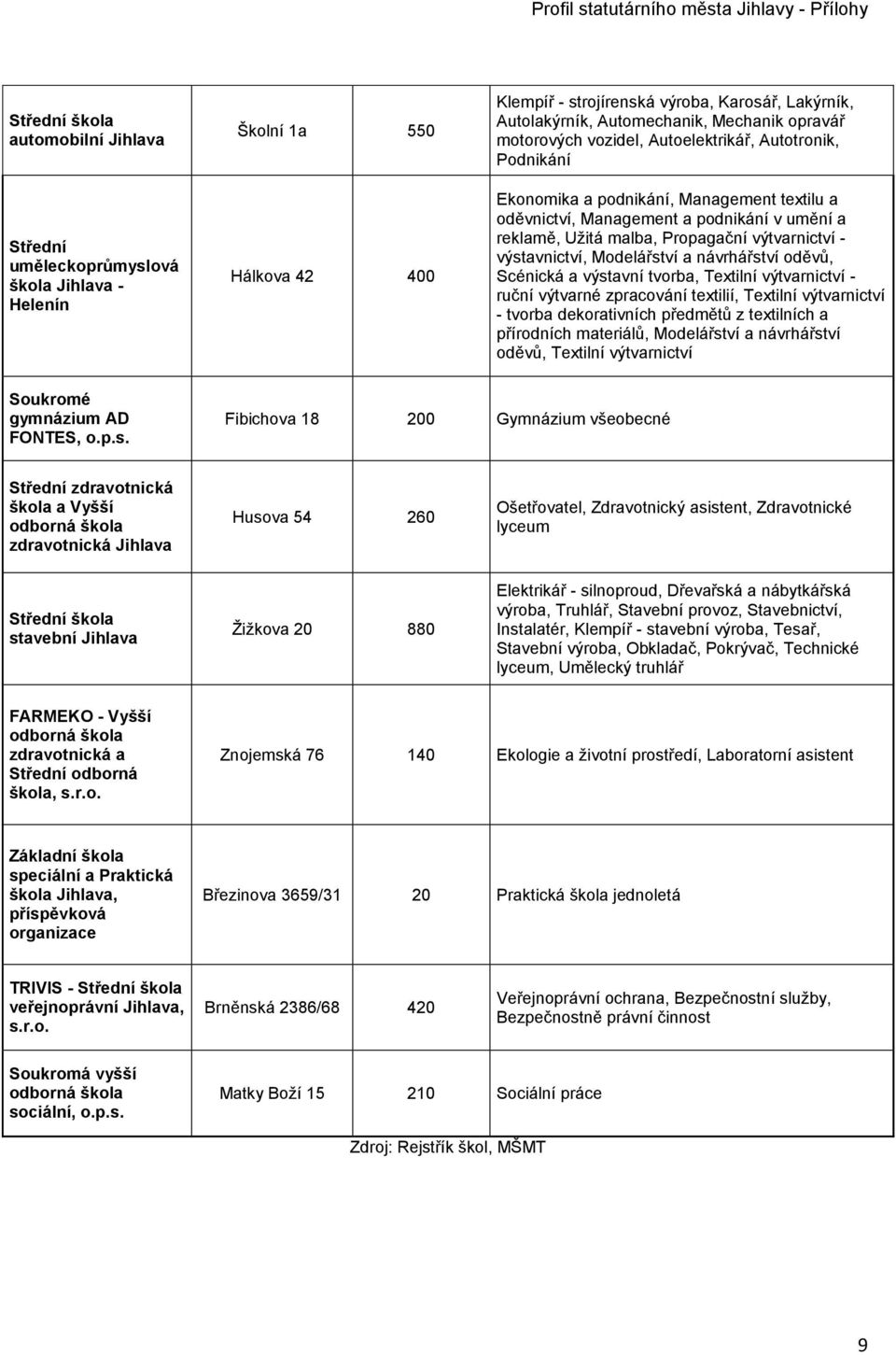 Profil statutárního města Jihlavy - Přílohy

| | | | |
|---|---|---|---|
| Střední škola automobilní Jihlava | Školní 1a | 550 | Klempíř - strojírenská výroba, Karosář, Lakýrník, Autolakýrník, Automechanik, Mechanik opravář motorových vozidel, Autoelektrikář, Autotronik, Podnikání |
| Střední uměleckoprůmyslová škola Jihlava - Helenín | Hálkova 42 | 400 | Ekonomika a podnikání, Management textilu a oděvnictví, Management a podnikání v umění a reklamě, Užitá malba, Propagační výtvarnictví - výstavnictví, Modelářství a návrhářství oděvů, Scénická a výstavní tvorba, Textilní výtvarnictví - ruční výtvarné zpracování textilií, Textilní výtvarnictví - tvorba dekorativních předmětů z textilních a přírodních materiálů, Modelářství a návrhářství oděvů, Textilní výtvarnictví |
| Soukromé gymnázium AD FONTES, o.p.s. | Fibichova 18 | 200 | Gymnázium všeobecné |
| Střední zdravotnická škola a Vyšší odborná škola zdravotnická Jihlava | Husova 54 | 260 | Ošetřovatel, Zdravotnický asistent, Zdravotnické lyceum |
| Střední škola stavební Jihlava | Žižkova 20 | 880 | Elektrikář - silnoproud, Dřevařská a nábytkářská výroba, Truhlář, Stavební provoz, Stavebnictví, Instalatér, Klempíř - stavební výroba, Tesař, Stavební výroba, Obkladač, Pokrývač, Technické lyceum, Umělecký truhlář |
| FARMEKO - Vyšší odborná škola zdravotnická a Střední odborná škola, s.r.o. | Znojemská 76 | 140 | Ekologie a životní prostředí, Laboratorní asistent |
| Základní škola speciální a Praktická škola Jihlava, příspěvková organizace | Březinova 3659/31 | 20 | Praktická škola jednoletá |
| TRIVIS - Střední škola veřejnoprávní Jihlava, s.r.o. | Brněnská 2386/68 | 420 | Veřejnoprávní ochrana, Bezpečnostní služby, Bezpečnostně právní činnost |
| Soukromá vyšší odborná škola sociální, o.p.s. | Matky Boží 15 | 210 | Sociální práce |

Zdroj: Rejstřík škol, MŠMT

9